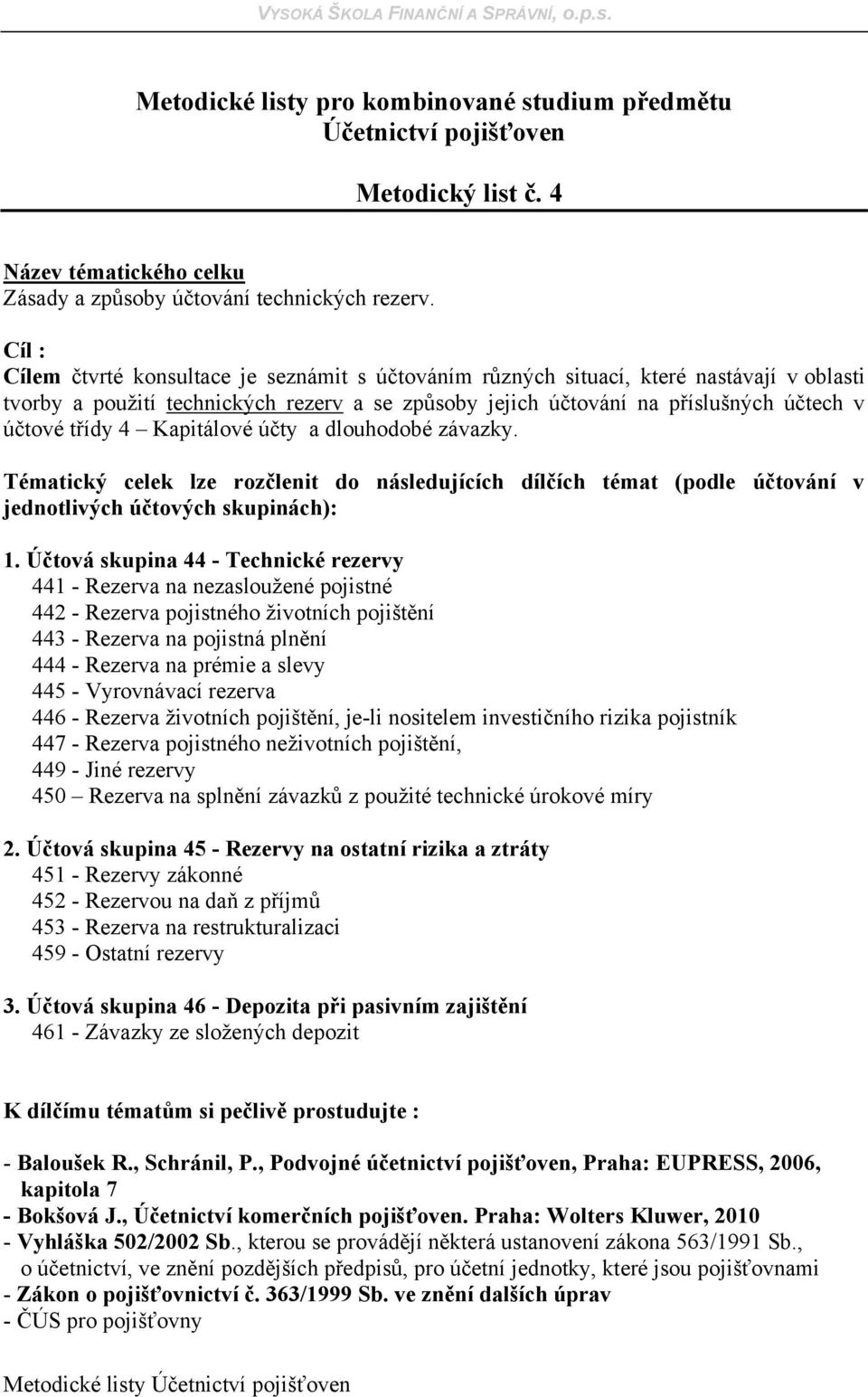 VYSOKÁ ŠKOLA FINANČNÍ A SPRÁVNÍ, o.p.s.

Metodické listy pro kombinované studium předmětu
Účetnictví pojišťoven

Metodický list č. 4

Název tématického celku
Zásady a způsoby účtování technických rezerv.

Cíl :
Cílem čtvrté konsultace je seznámit s účtováním různých situací, které nastávají v oblasti tvorby a použití technických rezerv a se způsoby jejich účtování na příslušných účtech v účtové třídy 4 – Kapitálové účty a dlouhodobé závazky.

Tématický celek lze rozčlenit do následujících dílčích témat (podle účtování v jednotlivých účtových skupinách):

1. Účtová skupina 44 - Technické rezervy
441 - Rezerva na nezasloužené pojistné
442 - Rezerva pojistného životních pojištění
443 - Rezerva na pojistná plnění
444 - Rezerva na prémie a slevy
445 - Vyrovnávací rezerva
446 - Rezerva životních pojištění, je-li nositelem investičního rizika pojistník
447 - Rezerva pojistného neživotních pojištění,
449 - Jiné rezervy
450 – Rezerva na splnění závazků z použité technické úrokové míry

2. Účtová skupina 45 - Rezervy na ostatní rizika a ztráty
451 - Rezervy zákonné
452 - Rezervou na daň z příjmů
453 - Rezerva na restrukturalizaci
459 - Ostatní rezervy

3. Účtová skupina 46 - Depozita při pasivním zajištění
461 - Závazky ze složených depozit

K dílčímu tématům si pečlivě prostudujte :

- Baloušek R., Schránil, P., Podvojné účetnictví pojišťoven, Praha: EUPRESS, 2006, kapitola 7
- Bokšová J., Účetnictví komerčních pojišťoven. Praha: Wolters Kluwer, 2010
- Vyhláška 502/2002 Sb., kterou se provádějí některá ustanovení zákona 563/1991 Sb., o účetnictví, ve znění pozdějších předpisů, pro účetní jednotky, které jsou pojišťovnami
- Zákon o pojišťovnictví č. 363/1999 Sb. ve znění dalších úprav
- ČÚS pro pojišťovny

Metodické listy Účetnictví pojišťoven